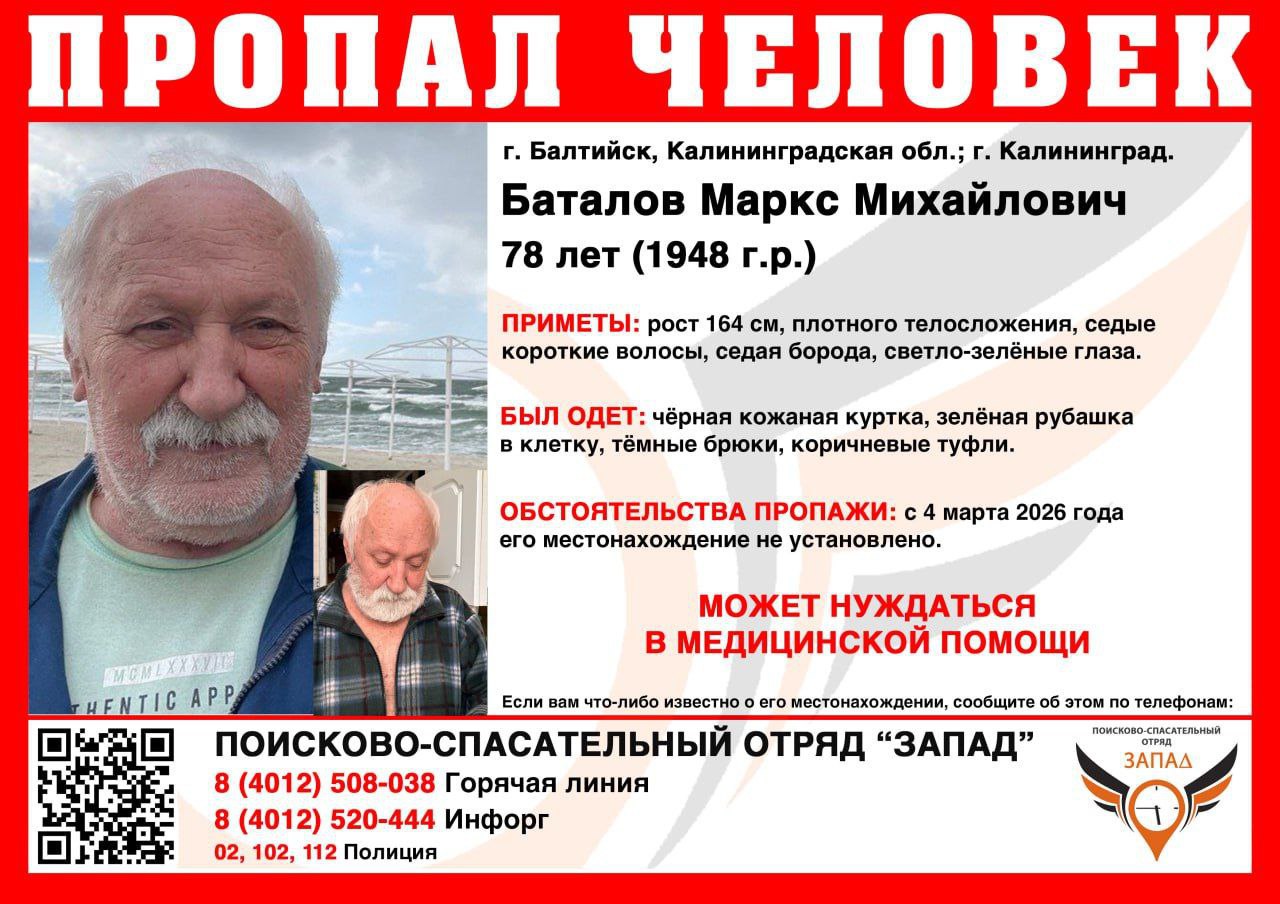 ПРОПАЛ ЧЕЛОВЕК

г. Балтийск, Калининградская обл.; г. Калининград.

Баталов Маркс Михайлович

78 лет (1948 г.р.)

ПРИМЕТЫ: рост 164 см, плотного телосложения, седые короткие волосы, седая борода, светло-зелёные глаза.

БЫЛ ОДЕТ: чёрная кожаная куртка, зелёная рубашка в клетку, тёмные брюки, коричневые туфли.

ОБСТОЯТЕЛЬСТВА ПРОПАЖИ: с 4 марта 2026 года его местонахождение не установлено.

МОЖЕТ НУЖДАТЬСЯ
В МЕДИЦИНСКОЙ ПОМОЩИ

Если вам что-либо известно о его местонахождении, сообщите об этом по телефонам:

ПОИСКОВО-СПАСАТЕЛЬНЫЙ ОТРЯД "ЗАПАД"
8 (4012) 508-038 Горячая линия
8 (4012) 520-444 Инфорг
02, 102, 112 Полиция

ПОИСКОВО-СПАСАТЕЛЬНЫЙ ОТРЯД
ЗАПАД